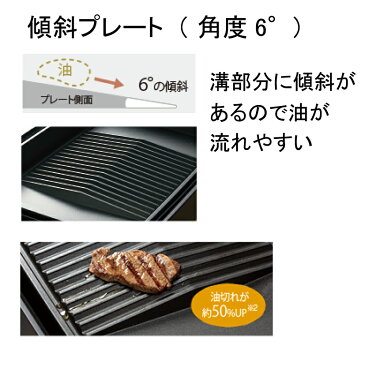 傾斜プレート（ 角度 6° ）

油

6°の傾斜

プレート側面

溝部分に傾斜があるので油が流れやすい

油切れが約50%UP※2